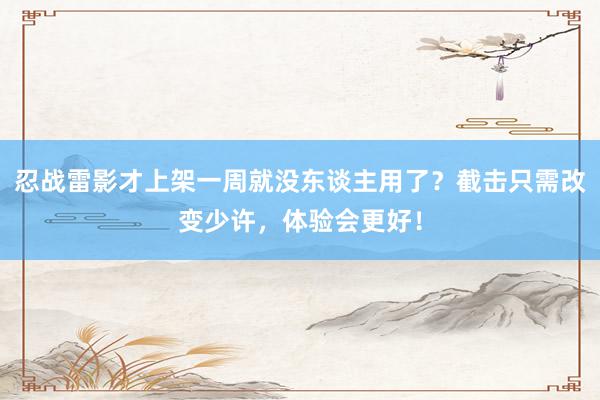 忍战雷影才上架一周就没东谈主用了？截击只需改变少许，体验会更好！